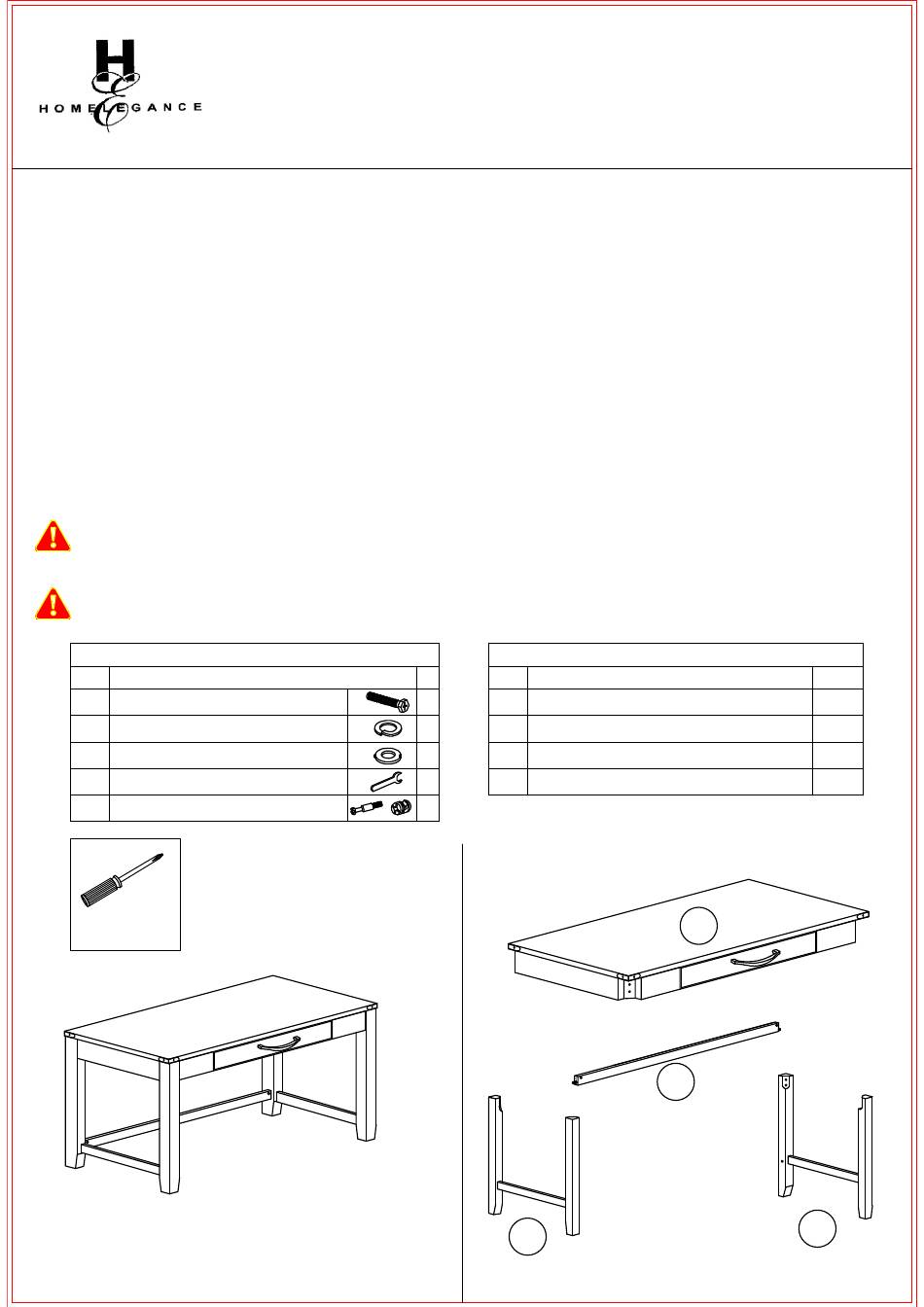 H
HOMELEGANCE